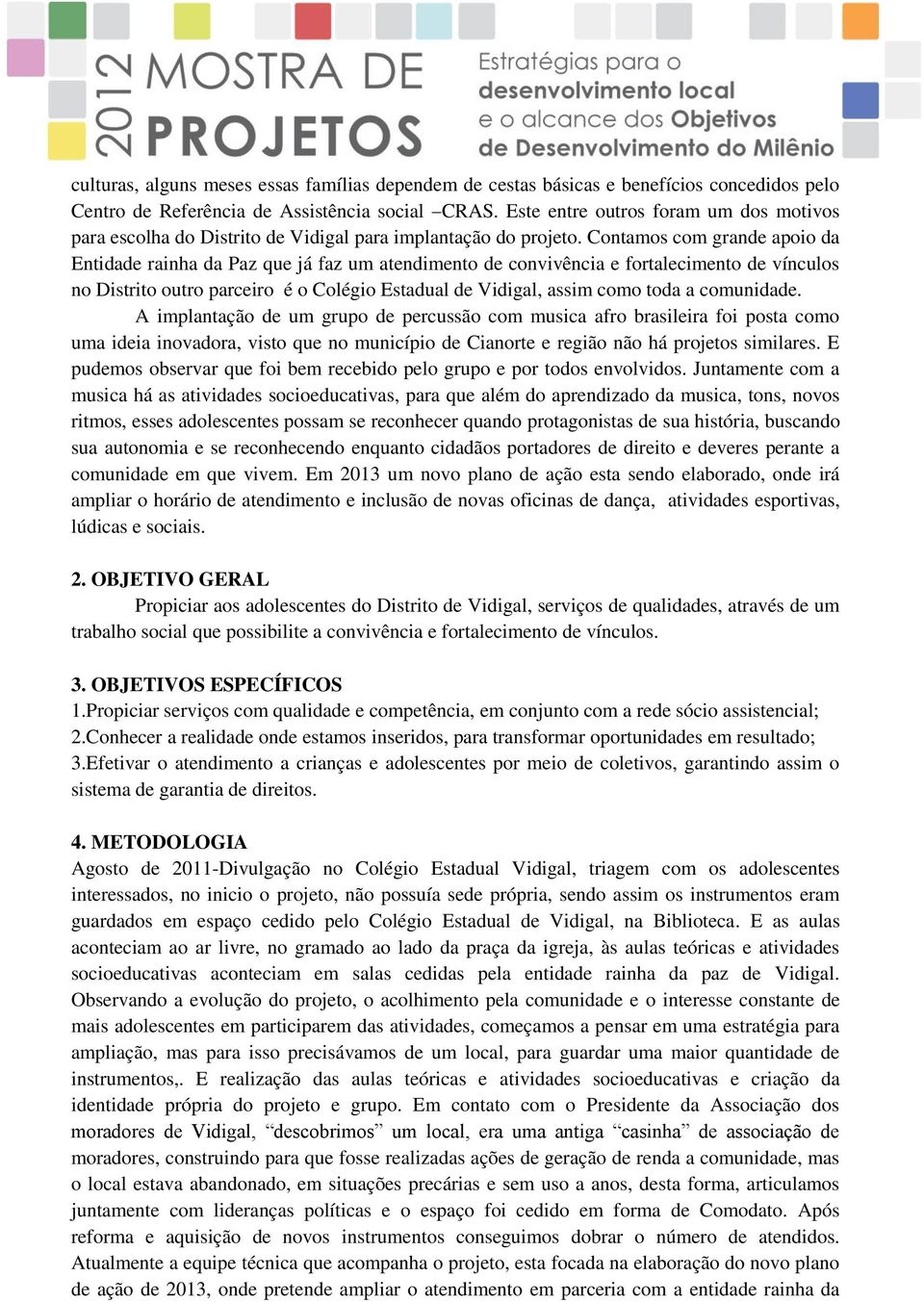 2012 MOSTRA DE PROJETOS

Estratégias para o desenvolvimento local e o alcance dos Objetivos de Desenvolvimento do Milênio

culturas, alguns meses essas famílias dependem de cestas básicas e benefícios concedidos pelo Centro de Referência de Assistência social –CRAS. Este entre outros foram um dos motivos para escolha do Distrito de Vidigal para implantação do projeto. Contamos com grande apoio da Entidade rainha da Paz que já faz um atendimento de convivência e fortalecimento de vínculos no Distrito outro parceiro é o Colégio Estadual de Vidigal, assim como toda a comunidade.

A implantação de um grupo de percussão com musica afro brasileira foi posta como uma ideia inovadora, visto que no município de Cianorte e região não há projetos similares. E pudemos observar que foi bem recebido pelo grupo e por todos envolvidos. Juntamente com a musica há as atividades socioeducativas, para que além do aprendizado da musica, tons, novos ritmos, esses adolescentes possam se reconhecer quando protagonistas de sua história, buscando sua autonomia e se reconhecendo enquanto cidadãos portadores de direito e deveres perante a comunidade em que vivem. Em 2013 um novo plano de ação esta sendo elaborado, onde irá ampliar o horário de atendimento e inclusão de novas oficinas de dança, atividades esportivas, lúdicas e sociais.

2. OBJETIVO GERAL
Propiciar aos adolescentes do Distrito de Vidigal, serviços de qualidades, através de um trabalho social que possibilite a convivência e fortalecimento de vínculos.

3. OBJETIVOS ESPECÍFICOS
1.Propiciar serviços com qualidade e competência, em conjunto com a rede sócio assistencial;
2.Conhecer a realidade onde estamos inseridos, para transformar oportunidades em resultado;
3.Efetivar o atendimento a crianças e adolescentes por meio de coletivos, garantindo assim o sistema de garantia de direitos.

4. METODOLOGIA
Agosto de 2011-Divulgação no Colégio Estadual Vidigal, triagem com os adolescentes interessados, no inicio o projeto, não possuía sede própria, sendo assim os instrumentos eram guardados em espaço cedido pelo Colégio Estadual de Vidigal, na Biblioteca. E as aulas aconteciam ao ar livre, no gramado ao lado da praça da igreja, às aulas teóricas e atividades socioeducativas aconteciam em salas cedidas pela entidade rainha da paz de Vidigal. Observando a evolução do projeto, o acolhimento pela comunidade e o interesse constante de mais adolescentes em participarem das atividades, começamos a pensar em uma estratégia para ampliação, mas para isso precisávamos de um local, para guardar uma maior quantidade de instrumentos,. E realização das aulas teóricas e atividades socioeducativas e criação da identidade própria do projeto e grupo. Em contato com o Presidente da Associação dos moradores de Vidigal, “descobrimos” um local, era uma antiga “casinha” de associação de moradores, construindo para que fosse realizadas ações de geração de renda a comunidade, mas o local estava abandonado, em situações precárias e sem uso a anos, desta forma, articulamos juntamente com lideranças políticas e o espaço foi cedido em forma de Comodato. Após reforma e aquisição de novos instrumentos conseguimos dobrar o número de atendidos. Atualmente a equipe técnica que acompanha o projeto, esta focada na elaboração do novo plano de ação de 2013, onde pretende ampliar o atendimento em parceria com a entidade rainha da